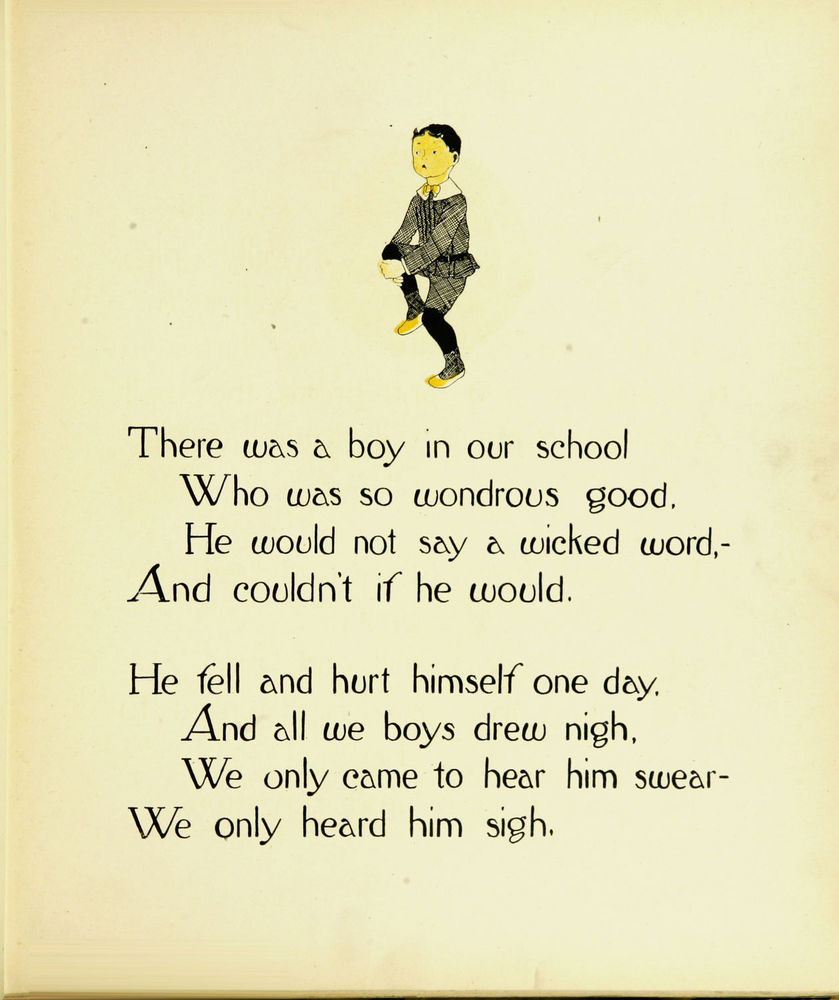 There was a boy in our school
Who was so wondrous good,
He would not say a wicked word,-
And couldn't if he would.

He fell and hurt himself one day,
And all we boys drew nigh,
We only came to hear him swear-
We only heard him sigh.